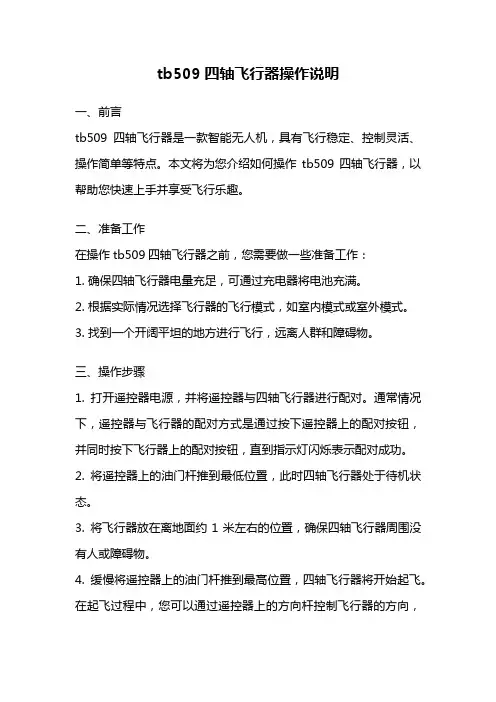 tb509 四轴飞行器操作说明

一、前言

tb509 四轴飞行器是一款智能无人机，具有飞行稳定、控制灵活、操作简单等特点。本文将为您介绍如何操作 tb509 四轴飞行器，以帮助您快速上手并享受飞行乐趣。

二、准备工作

在操作 tb509 四轴飞行器之前，您需要做一些准备工作：

1. 确保四轴飞行器电量充足，可通过充电器将电池充满。

2. 根据实际情况选择飞行器的飞行模式，如室内模式或室外模式。

3. 找到一个开阔平坦的地方进行飞行，远离人群和障碍物。

三、操作步骤

1. 打开遥控器电源，并将遥控器与四轴飞行器进行配对。通常情况下，遥控器与飞行器的配对方式是通过按下遥控器上的配对按钮，并同时按下飞行器上的配对按钮，直到指示灯闪烁表示配对成功。

2. 将遥控器上的油门杆推到最低位置，此时四轴飞行器处于待机状态。

3. 将飞行器放在离地面约 1 米左右的位置，确保四轴飞行器周围没有人或障碍物。

4. 缓慢将遥控器上的油门杆推到最高位置，四轴飞行器将开始起飞。在起飞过程中，您可以通过遥控器上的方向杆控制飞行器的方向，